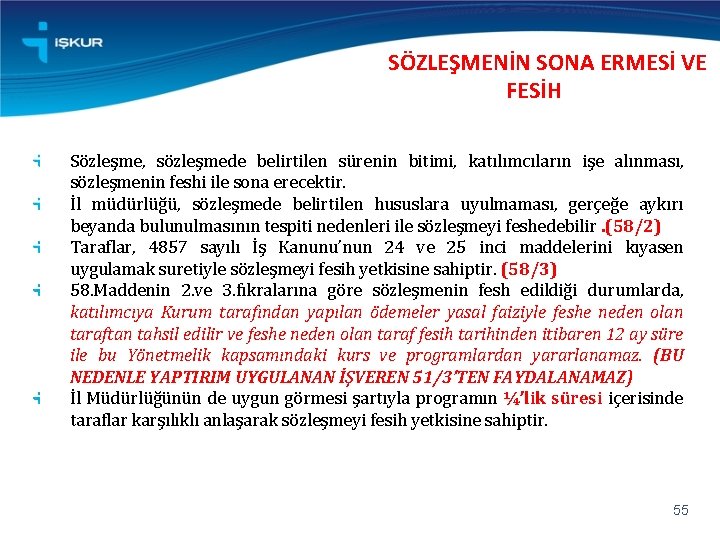 İŞKUR

SÖZLEŞMENİN SONA ERMESİ VE FESİH

Sözleşme, sözleşmede belirtilen sürenin bitimi, katılımcıların işe alınması, sözleşmenin feshi ile sona erecektir.

İl müdürlüğü, sözleşmede belirtilen hususlara uyulmaması, gerçeğe aykırı beyanda bulunulmasının tespiti nedenleri ile sözleşmeyi feshedebilir .(58/2)

Taraflar, 4857 sayılı İş Kanunu'nun 24 ve 25 inci maddelerini kıyasen uygulamak suretiyle sözleşmeyi fesih yetkisine sahiptir. (58/3)

58.Maddenin 2.ve 3.fıkralarına göre sözleşmenin fesh edildiği durumlarda, katılımcıya Kurum tarafından yapılan ödemeler yasal faiziyle feshe neden olan taraftan tahsil edilir ve feshe neden olan taraf fesih tarihinden itibaren 12 ay süre ile bu Yönetmelik kapsamındaki kurs ve programlardan yararlanamaz. (BU NEDENLE YAPTIRIM UYGULANAN İŞVEREN 51/3'TEN FAYDALANAMAZ)

İl Müdürlüğünün de uygun görmesi şartıyla programın ¼'lik süresi içerisinde taraflar karşılıklı anlaşarak sözleşmeyi fesih yetkisine sahiptir.

55